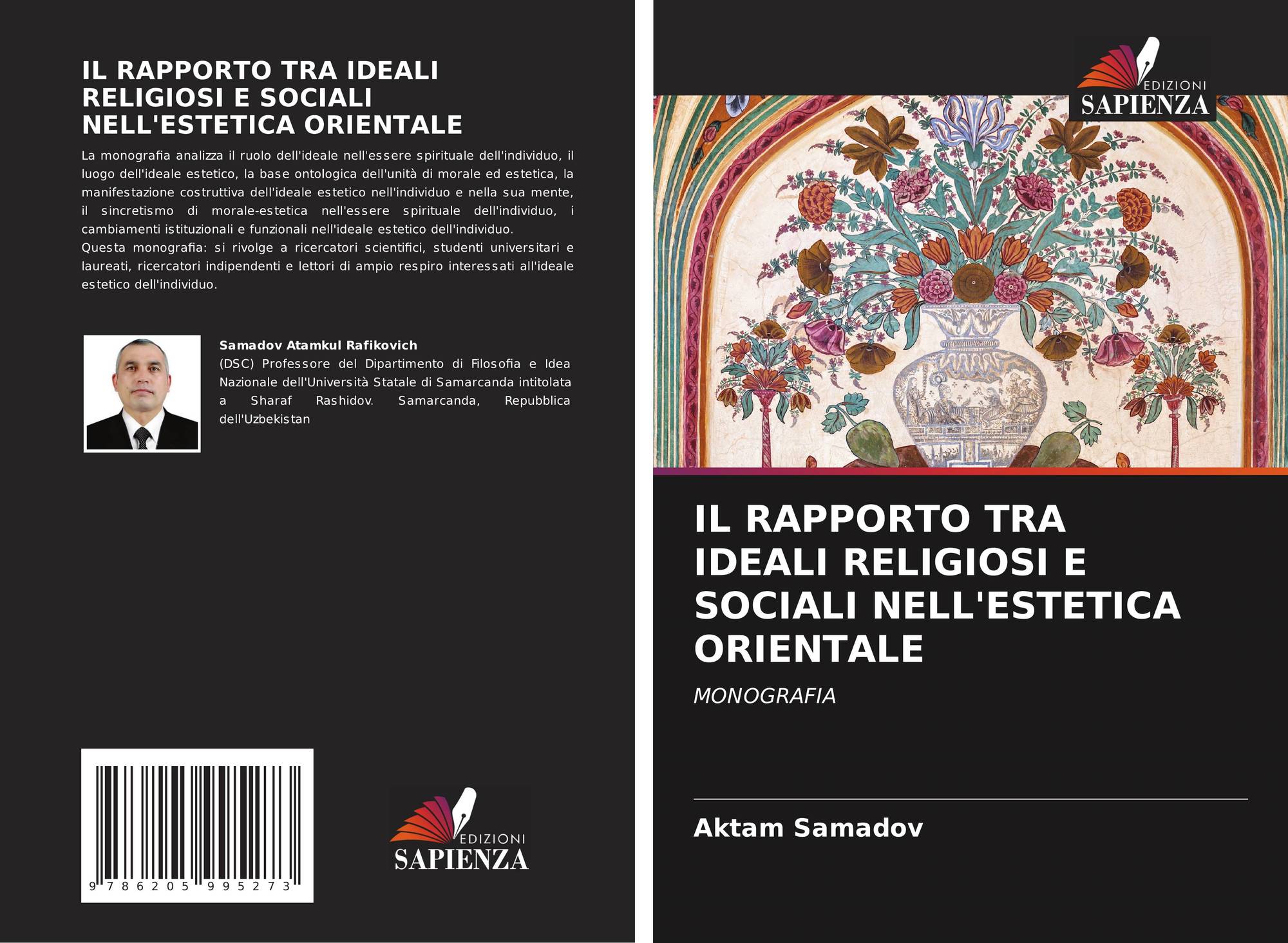 IL RAPPORTO TRA IDEALI RELIGIOSI E SOCIALI NELL'ESTETICA ORIENTALE

La monografia analizza il ruolo dell'ideale nell'essere spirituale dell'individuo, il luogo dell'ideale estetico, la base ontologica dell'unità di morale ed estetica, la manifestazione costruttiva dell'ideale estetico nell'individuo e nella sua mente, il sincretismo di morale-estetica nell'essere spirituale dell'individuo, i cambiamenti istituzionali e funzionali nell'ideale estetico dell'individuo.
Questa monografia: si rivolge a ricercatori scientifici, studenti universitari e laureati, ricercatori indipendenti e lettori di ampio respiro interessati all'ideale estetico dell'individuo.

Samadov Atamkul Rafikovich
(DSC) Professore del Dipartimento di Filosofia e Idea Nazionale dell'Università Statale di Samarcanda intitolata a Sharaf Rashidov. Samarcanda, Repubblica dell'Uzbekistan

9 786205 995273

EDIZIONI
SAPIENZA

EDIZIONI
SAPIENZA

IL RAPPORTO TRA IDEALI RELIGIOSI E SOCIALI NELL'ESTETICA ORIENTALE

MONOGRAFIA

Aktam Samadov